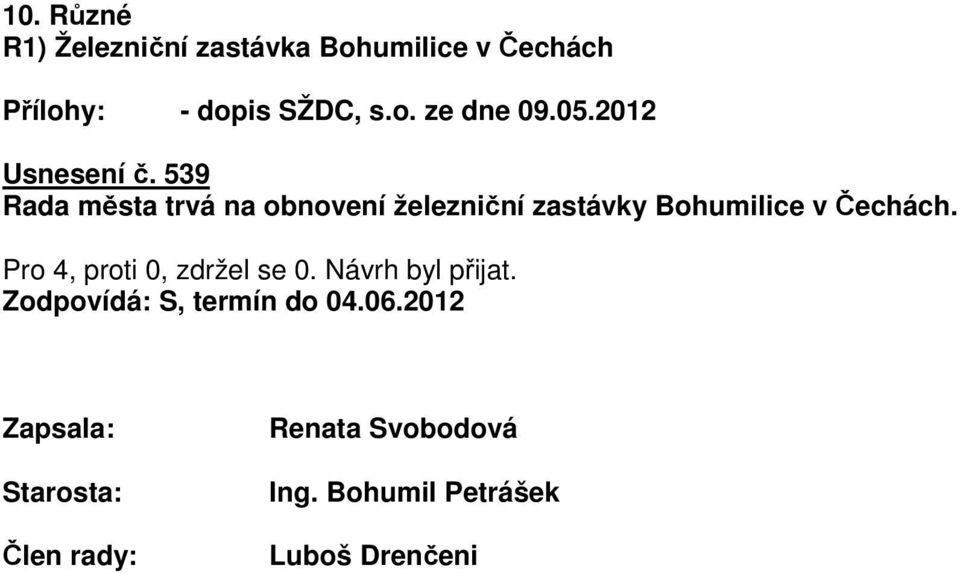 10. Různé
R1) Železniční zastávka Bohumilice v Čechách

Přílohy: - dopis SŽDC, s.o. ze dne 09.05.2012

Usnesení č. 539
Rada města trvá na obnovení železniční zastávky Bohumilice v Čechách.

Pro 4, proti 0, zdržel se 0. Návrh byl přijat.
Zodpovídá: S, termín do 04.06.2012

Zapsala: Renata Svobodová

Starosta: Ing. Bohumil Petrášek

Člen rady: Luboš Drenčeni